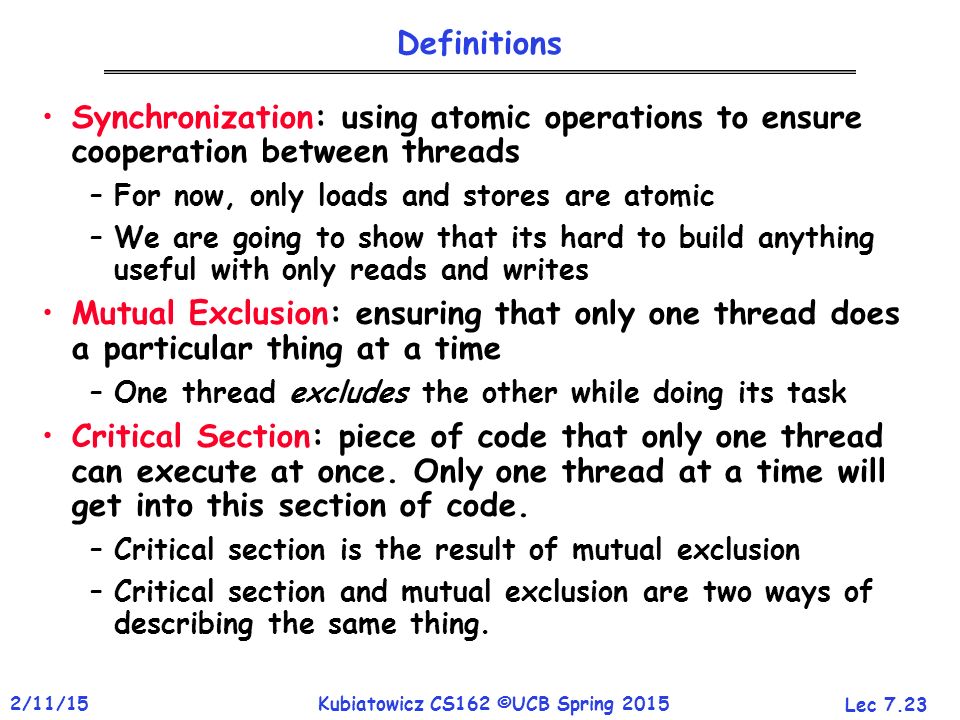 Definitions

• Synchronization: using atomic operations to ensure cooperation between threads

– For now, only loads and stores are atomic

– We are going to show that its hard to build anything useful with only reads and writes

• Mutual Exclusion: ensuring that only one thread does a particular thing at a time

– One thread excludes the other while doing its task

• Critical Section: piece of code that only one thread can execute at once. Only one thread at a time will get into this section of code.

– Critical section is the result of mutual exclusion

– Critical section and mutual exclusion are two ways of describing the same thing.

2/11/15 Kubiatowicz CS162 ©UCB Spring 2015 Lec 7.23